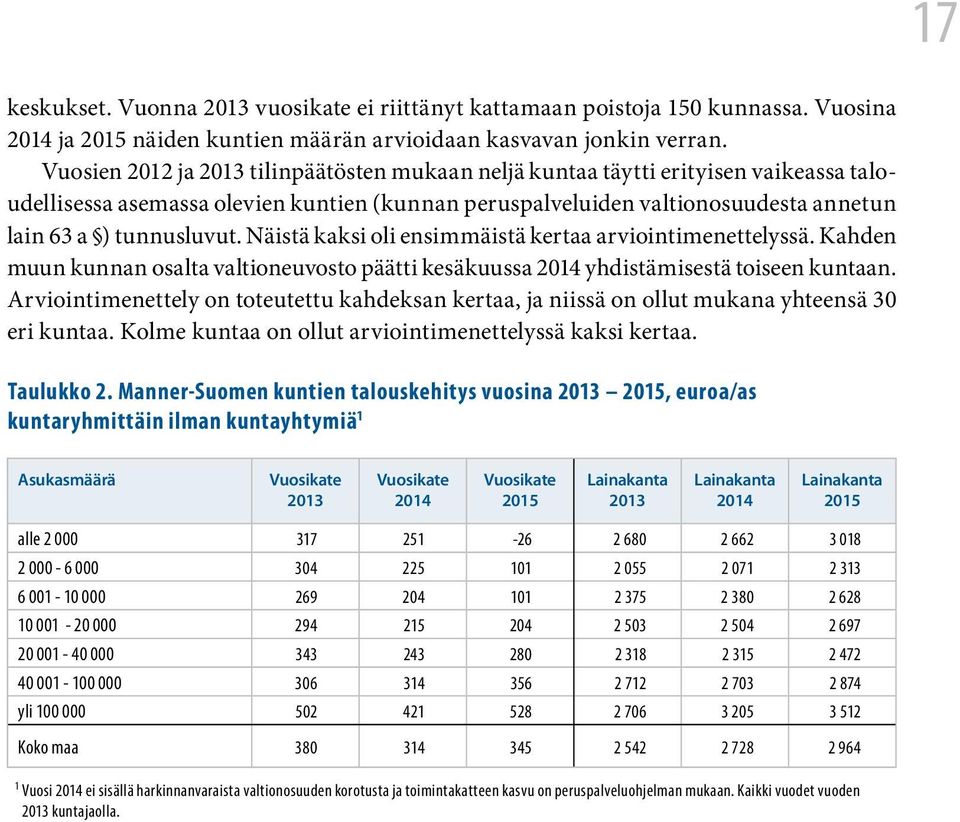 17

keskukset. Vuonna 2013 vuosikate ei riittänyt kattamaan poistoja 150 kunnassa. Vuosina 2014 ja 2015 näiden kuntien määrän arvioidaan kasvavan jonkin verran.

Vuosien 2012 ja 2013 tilinpäätösten mukaan neljä kuntaa täytti erityisen vaikeassa taloudellisessa asemassa olevien kuntien (kunnan peruspalveluiden valtionosuudesta annetun lain 63 a §) tunnusluvut. Näistä kaksi oli ensimmäistä kertaa arviointimenettelyssä. Kahden muun kunnan osalta valtioneuvosto päätti kesäkuussa 2014 yhdistämisestä toiseen kuntaan. Arviointimenettely on toteutettu kahdeksan kertaa, ja niissä on ollut mukana yhteensä 30 eri kuntaa. Kolme kuntaa on ollut arviointimenettelyssä kaksi kertaa.

Taulukko 2. Manner-Suomen kuntien talouskehitys vuosina 2013 – 2015, euroa/as kuntaryhmittäin ilman kuntayhtymiä$^1$

| Asukasmäärä | Vuosikate 2013 | Vuosikate 2014 | Vuosikate 2015 | Lainakanta 2013 | Lainakanta 2014 | Lainakanta 2015 |
|---|---|---|---|---|---|---|
| alle 2 000 | 317 | 251 | -26 | 2 680 | 2 662 | 3 018 |
| 2 000 - 6 000 | 304 | 225 | 101 | 2 055 | 2 071 | 2 313 |
| 6 001 - 10 000 | 269 | 204 | 101 | 2 375 | 2 380 | 2 628 |
| 10 001 - 20 000 | 294 | 215 | 204 | 2 503 | 2 504 | 2 697 |
| 20 001 - 40 000 | 343 | 243 | 280 | 2 318 | 2 315 | 2 472 |
| 40 001 - 100 000 | 306 | 314 | 356 | 2 712 | 2 703 | 2 874 |
| yli 100 000 | 502 | 421 | 528 | 2 706 | 3 205 | 3 512 |
| Koko maa | 380 | 314 | 345 | 2 542 | 2 728 | 2 964 |

$^1$ Vuosi 2014 ei sisällä harkinnanvaraista valtionosuuden korotusta ja toimintakatteen kasvu on peruspalveluohjelman mukaan. Kaikki vuodet vuoden 2013 kuntajaolla.